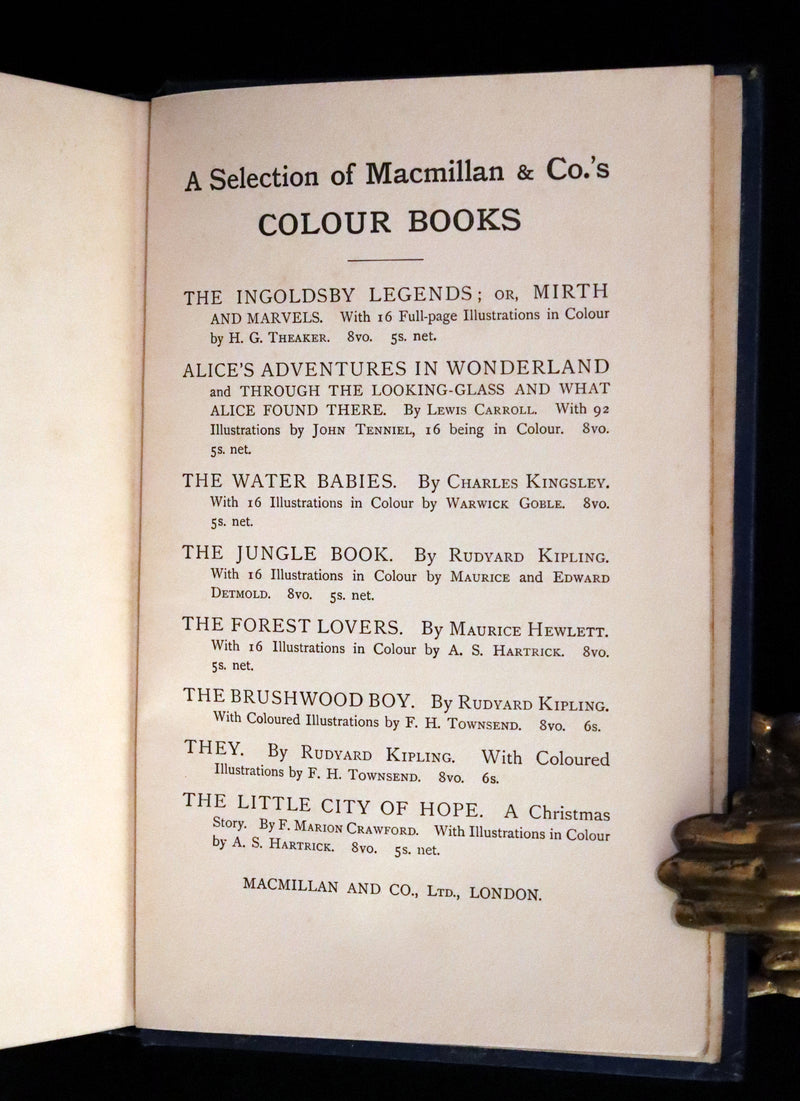 A Selection of Macmillan & Co.'s
COLOUR BOOKS

THE INGOLDSBY LEGENDS; OR, MIRTH AND MARVELS. With 16 Full-page Illustrations in Colour by H. G. THEAKER. 8vo. 5s. net.

ALICE'S ADVENTURES IN WONDERLAND and THROUGH THE LOOKING-GLASS AND WHAT ALICE FOUND THERE. By LEWIS CARROLL. With 92 Illustrations by JOHN TENNIEL, 16 being in Colour. 8vo. 5s. net.

THE WATER BABIES. By CHARLES KINGSLEY. With 16 Illustrations in Colour by WARWICK GOBLE. 8vo. 5s. net.

THE JUNGLE BOOK. By RUDYARD KIPLING. With 16 Illustrations in Colour by MAURICE and EDWARD DETMOLD. 8vo. 5s. net.

THE FOREST LOVERS. By MAURICE HEWLETT. With 16 Illustrations in Colour by A. S. HARTRICK. 8vo. 5s. net.

THE BRUSHWOOD BOY. By RUDYARD KIPLING. With Coloured Illustrations by F. H. TOWNSEND. 8vo. 6s.

THEY. By RUDYARD KIPLING. With Coloured Illustrations by F. H. TOWNSEND. 8vo. 6s.

THE LITTLE CITY OF HOPE. A Christmas Story. By F. MARION CRAWFORD. With Illustrations in Colour by A. S. HARTRICK. 8vo. 5s. net.

MACMILLAN AND CO., LTD., LONDON.